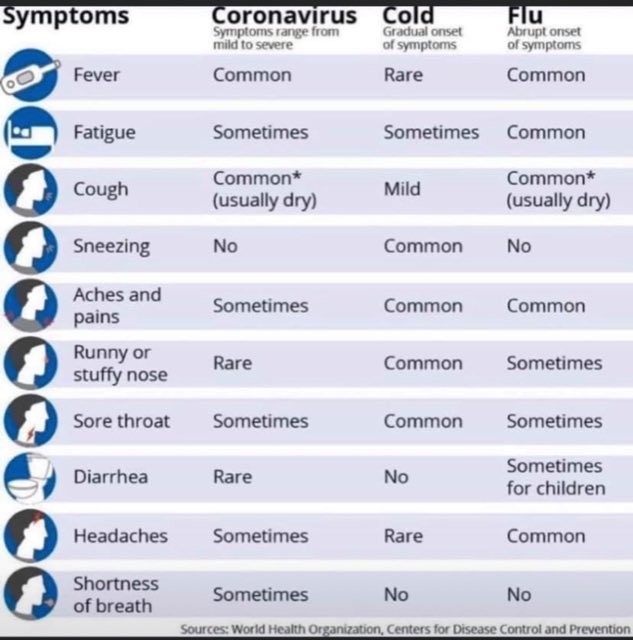 | Symptoms | Coronavirus Symptoms range from mild to severe | Cold Gradual onset of symptoms | Flu Abrupt onset of symptoms |
|---|---|---|---|
| Fever | Common | Rare | Common |
| Fatigue | Sometimes | Sometimes | Common |
| Cough | Common* (usually dry) | Mild | Common* (usually dry) |
| Sneezing | No | Common | No |
| Aches and pains | Sometimes | Common | Common |
| Runny or stuffy nose | Rare | Common | Sometimes |
| Sore throat | Sometimes | Common | Sometimes |
| Diarrhea | Rare | No | Sometimes for children |
| Headaches | Sometimes | Rare | Common |
| Shortness of breath | Sometimes | No | No |

Sources: World Health Organization, Centers for Disease Control and Prevention